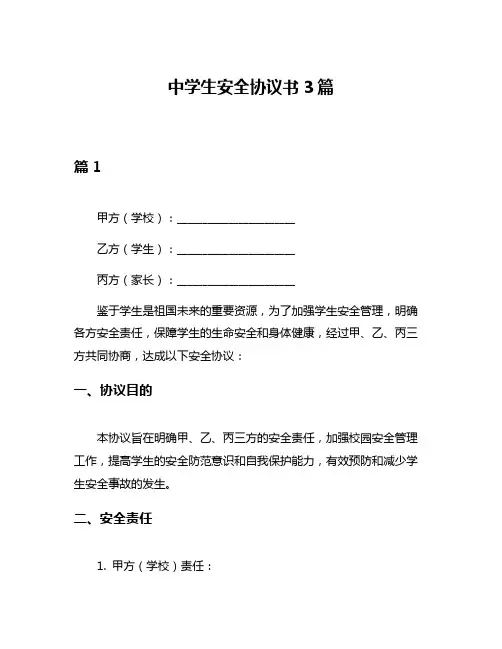 中学生安全协议书 3 篇

篇 1

甲方（学校）：____________________

乙方（学生）：____________________

丙方（家长）：____________________

鉴于学生是祖国未来的重要资源，为了加强学生安全管理，明确各方安全责任，保障学生的生命安全和身体健康，经过甲、乙、丙三方共同协商，达成以下安全协议：

一、协议目的

本协议旨在明确甲、乙、丙三方的安全责任，加强校园安全管理工作，提高学生的安全防范意识和自我保护能力，有效预防和减少学生安全事故的发生。

二、安全责任

1. 甲方（学校）责任：